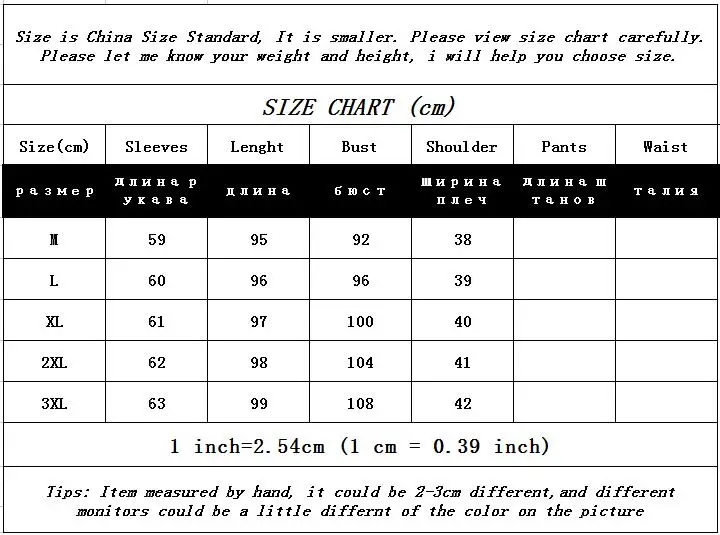 Size is China Size Standard, It is smaller. Please view size chart carefully. Please let me know your weight and height, i will help you choose size.

SIZE CHART (cm)

| Size(cm) | Sleeves | Lenght | Bust | Shoulder | Pants | Waist |
|---|---|---|---|---|---|---|
| размер | длина рукава | длина | бюст | ширина плеч | длина штанов | талия |
| M | 59 | 95 | 92 | 38 | | |
| L | 60 | 96 | 96 | 39 | | |
| XL | 61 | 97 | 100 | 40 | | |
| 2XL | 62 | 98 | 104 | 41 | | |
| 3XL | 63 | 99 | 108 | 42 | | |

1 inch=2.54cm (1 cm = 0.39 inch)

Tips: Item measured by hand, it could be 2-3cm different,and different monitors could be a little differnt of the color on the picture